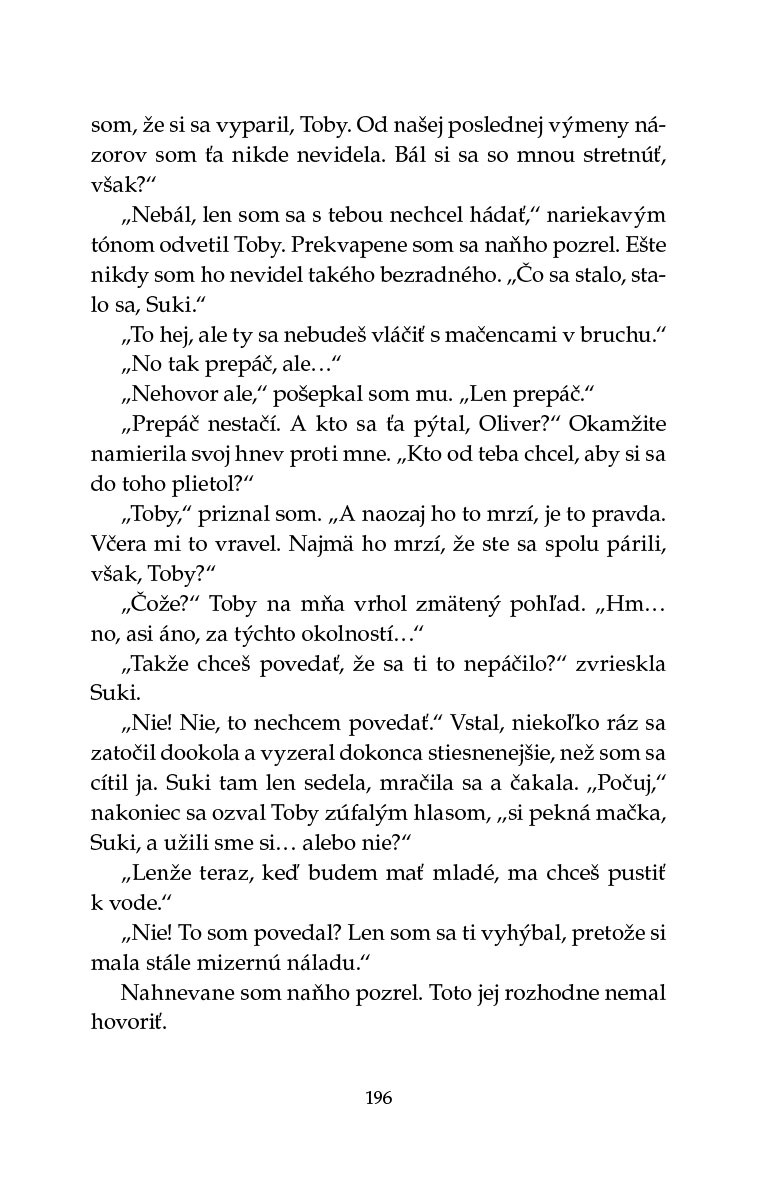 som, že si sa vyparil, Toby. Od našej poslednej výmeny názorov som ťa nikde nevidela. Bál si sa so mnou stretnúť, však?“

„Nebál, len som sa s tebou nechcel hádať,“ nariekavým tónom odvetil Toby. Prekvapene som sa naňho pozrel. Ešte nikdy som ho nevidel takého bezradného. „Čo sa stalo, stalo sa, Suki.“

„To hej, ale ty sa nebudeš vláčiť s mačencami v bruchu.“

„No tak prepáč, ale…“

„Nehovor ale,“ pošepkal som mu. „Len prepáč.“

„Prepáč nestačí. A kto sa ťa pýtal, Oliver?“ Okamžite namierila svoj hnev proti mne. „Kto od teba chcel, aby si sa do toho plietol?“

„Toby,“ priznal som. „A naozaj ho to mrzí, je to pravda. Včera mi to vravel. Najmä ho mrzí, že ste sa spolu párili, však, Toby?“

„Čože?“ Toby na mňa vrhol zmätený pohľad. „Hm… no, asi áno, za týchto okolností…“

„Takže chceš povedať, že sa ti to nepáčilo?“ zvrieskla Suki.

„Nie! Nie, to nechcem povedať.“ Vstal, niekoľko ráz sa zatočil dookola a vyzeral dokonca stiesnenejšie, než som sa cítil ja. Suki tam len sedela, mračila sa a čakala. „Počuj,“ nakoniec sa ozval Toby zúfalým hlasom, „si pekná mačka, Suki, a užili sme si… alebo nie?“

„Lenže teraz, keď budem mať mladé, ma chceš pustiť k vode.“

„Nie! To som povedal? Len som sa ti vyhýbal, pretože si mala stále mizernú náladu.“

Nahnevane som naňho pozrel. Toto jej rozhodne nemal hovoriť.

196